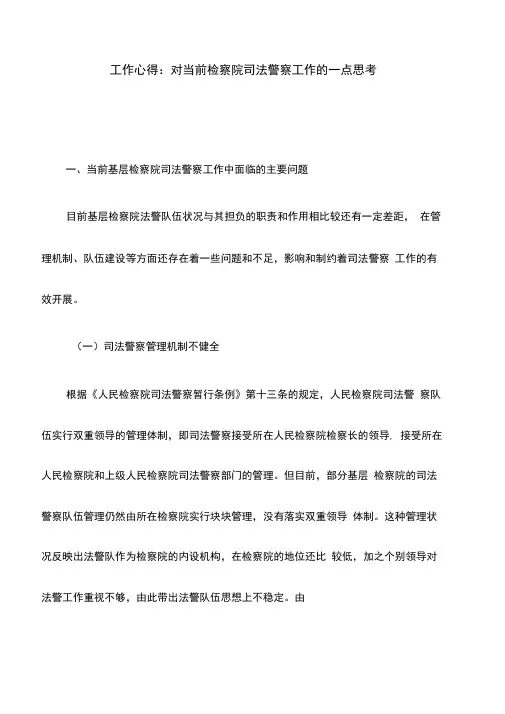 工作心得：对当前检察院司法警察工作的一点思考

一、当前基层检察院司法警察工作中面临的主要问题

目前基层检察院法警队伍状况与其担负的职责和作用相比较还有一定差距， 在管理机制、队伍建设等方面还存在着一些问题和不足，影响和制约着司法警察 工作的有效开展。

（一）司法警察管理机制不健全

根据《人民检察院司法警察暂行条例》第十三条的规定，人民检察院司法警 察队伍实行双重领导的管理体制，即司法警察接受所在人民检察院检察长的领导，接受所在人民检察院和上级人民检察院司法警察部门的管理。但目前，部分基层 检察院的司法警察队伍管理仍然由所在检察院实行块块管理，没有落实双重领导 体制。这种管理状况反映出法警队作为检察院的内设机构，在检察院的地位还比 较低，加之个别领导对法警工作重视不够，由此带出法警队伍思想上不稳定。由